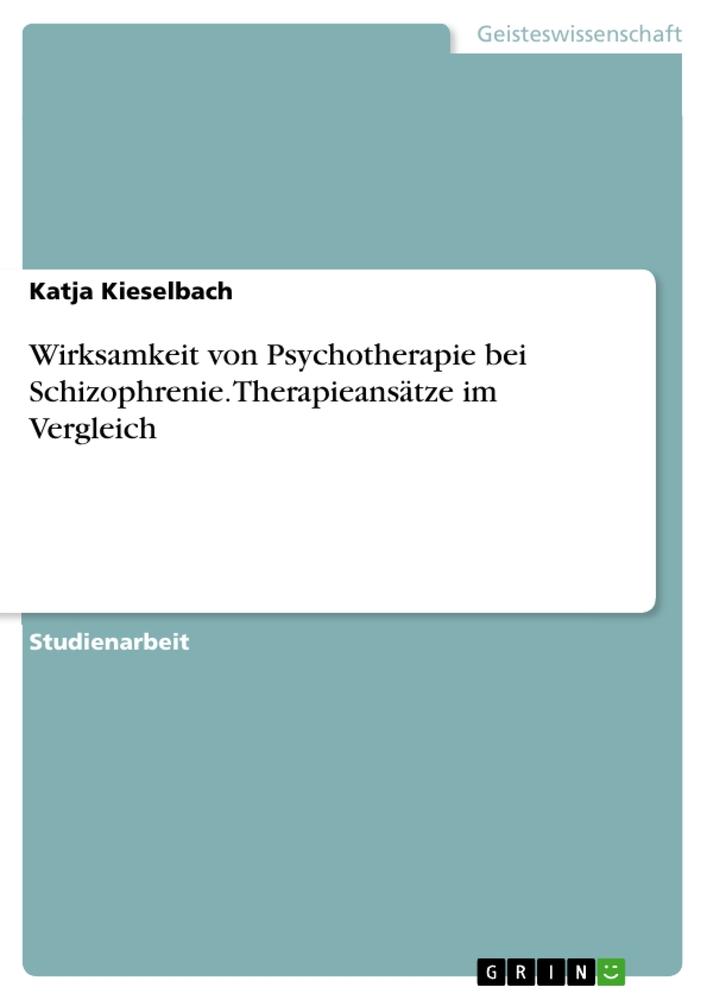 Geisteswissenschaft

Katja Kieselbach

Wirksamkeit von Psychotherapie bei Schizophrenie. Therapieansätze im Vergleich

Studienarbeit

GRIN